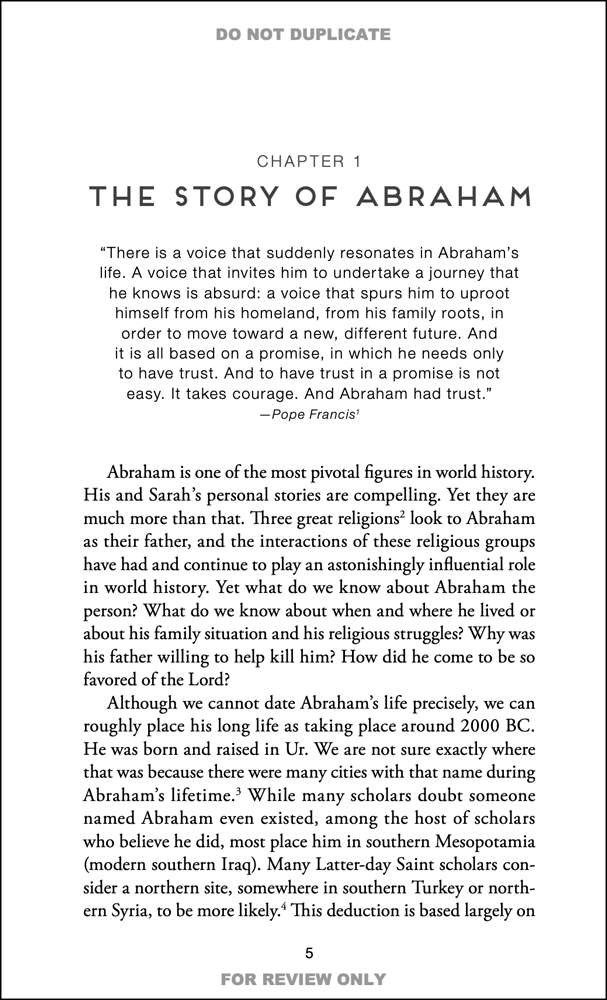 DO NOT DUPLICATE

CHAPTER 1

THE STORY OF ABRAHAM

"There is a voice that suddenly resonates in Abraham's life. A voice that invites him to undertake a journey that he knows is absurd: a voice that spurs him to uproot himself from his homeland, from his family roots, in order to move toward a new, different future. And it is all based on a promise, in which he needs only to have trust. And to have trust in a promise is not easy. It takes courage. And Abraham had trust."
—Pope Francis$^1$

Abraham is one of the most pivotal figures in world history. His and Sarah's personal stories are compelling. Yet they are much more than that. Three great religions$^2$ look to Abraham as their father, and the interactions of these religious groups have had and continue to play an astonishingly influential role in world history. Yet what do we know about Abraham the person? What do we know about when and where he lived or about his family situation and his religious struggles? Why was his father willing to help kill him? How did he come to be so favored of the Lord?

Although we cannot date Abraham's life precisely, we can roughly place his long life as taking place around 2000 BC. He was born and raised in Ur. We are not sure exactly where that was because there were many cities with that name during Abraham's lifetime.$^3$ While many scholars doubt someone named Abraham even existed, among the host of scholars who believe he did, most place him in southern Mesopotamia (modern southern Iraq). Many Latter-day Saint scholars consider a northern site, somewhere in southern Turkey or northern Syria, to be more likely.$^4$ This deduction is based largely on

5

FOR REVIEW ONLY